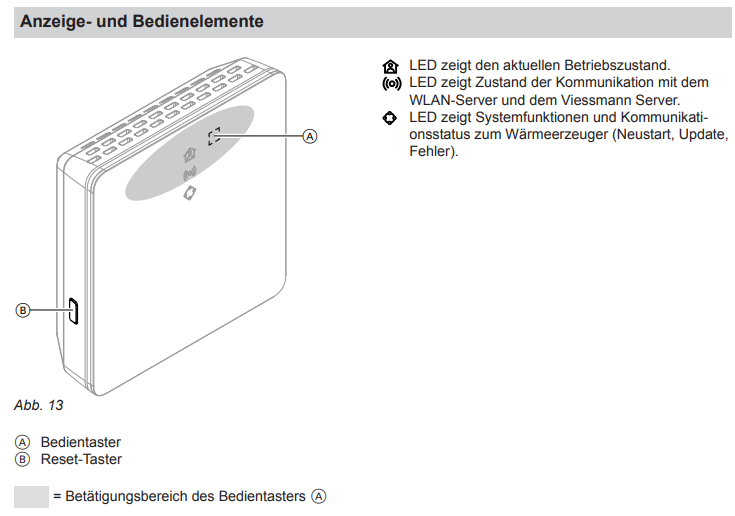 Anzeige- und Bedienelemente

A

B

Abb. 13

Ⓐ Bedientaster
Ⓑ Reset-Taster

= Betätigungsbereich des Bedientasters Ⓐ

LED zeigt den aktuellen Betriebszustand.
LED zeigt Zustand der Kommunikation mit dem WLAN-Server und dem Viessmann Server.
LED zeigt Systemfunktionen und Kommunikationsstatus zum Wärmeerzeuger (Neustart, Update, Fehler).